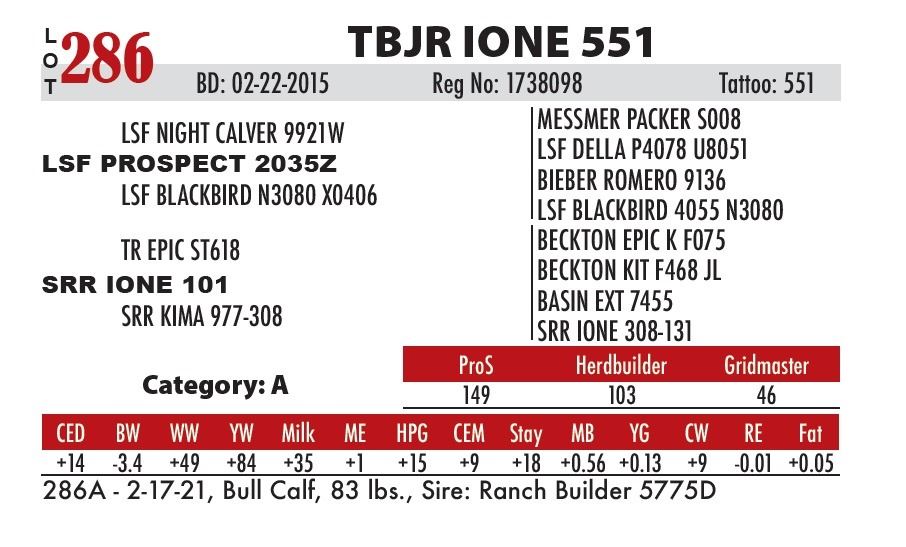 LOT 286 TBJR IONE 551

BD: 02-22-2015 Reg No: 1738098 Tattoo: 551

LSF NIGHT CALVER 9921W
LSF PROSPECT 2035Z
LSF BLACKBIRD N3080 X0406

TR EPIC ST618
SRR IONE 101
SRR KIMA 977-308

MESSMER PACKER S008
LSF DELLA P4078 U8051
BIEBER ROMERO 9136
LSF BLACKBIRD 4055 N3080
BECKTON EPIC K F075
BECKTON KIT F468 JL
BASIN EXT 7455
SRR IONE 308-131

Category: A

| ProS | Herdbuilder | Gridmaster |
|---|---|---|
| 149 | 103 | 46 |

| CED | BW | WW | YW | Milk | ME | HPG | CEM | Stay | MB | YG | CW | RE | Fat |
|---|---|---|---|---|---|---|---|---|---|---|---|---|---|
| +14 | -3.4 | +49 | +84 | +35 | +1 | +15 | +9 | +18 | +0.56 | +0.13 | +9 | -0.01 | +0.05 |

286A - 2-17-21, Bull Calf, 83 lbs., Sire: Ranch Builder 5775D